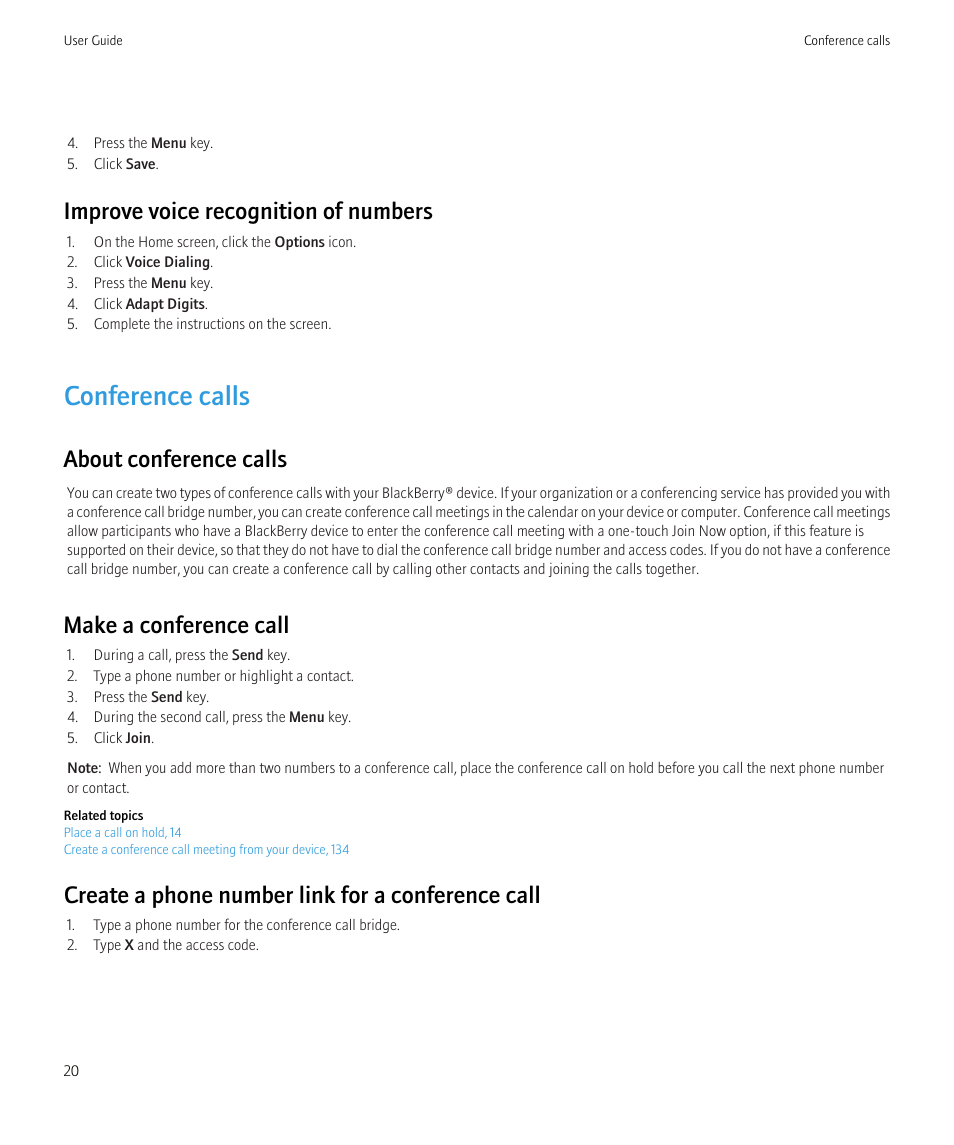 User Guide

Conference calls

4. Press the Menu key.
5. Click Save.

Improve voice recognition of numbers

1. On the Home screen, click the Options icon.
2. Click Voice Dialing.
3. Press the Menu key.
4. Click Adapt Digits.
5. Complete the instructions on the screen.

Conference calls

About conference calls

You can create two types of conference calls with your BlackBerry® device. If your organization or a conferencing service has provided you with a conference call bridge number, you can create conference call meetings in the calendar on your device or computer. Conference call meetings allow participants who have a BlackBerry device to enter the conference call meeting with a one-touch Join Now option, if this feature is supported on their device, so that they do not have to dial the conference call bridge number and access codes. If you do not have a conference call bridge number, you can create a conference call by calling other contacts and joining the calls together.

Make a conference call

1. During a call, press the Send key.
2. Type a phone number or highlight a contact.
3. Press the Send key.
4. During the second call, press the Menu key.
5. Click Join.

Note: When you add more than two numbers to a conference call, place the conference call on hold before you call the next phone number or contact.

Related topics
Place a call on hold, 14
Create a conference call meeting from your device, 134

Create a phone number link for a conference call

1. Type a phone number for the conference call bridge.
2. Type X and the access code.

20